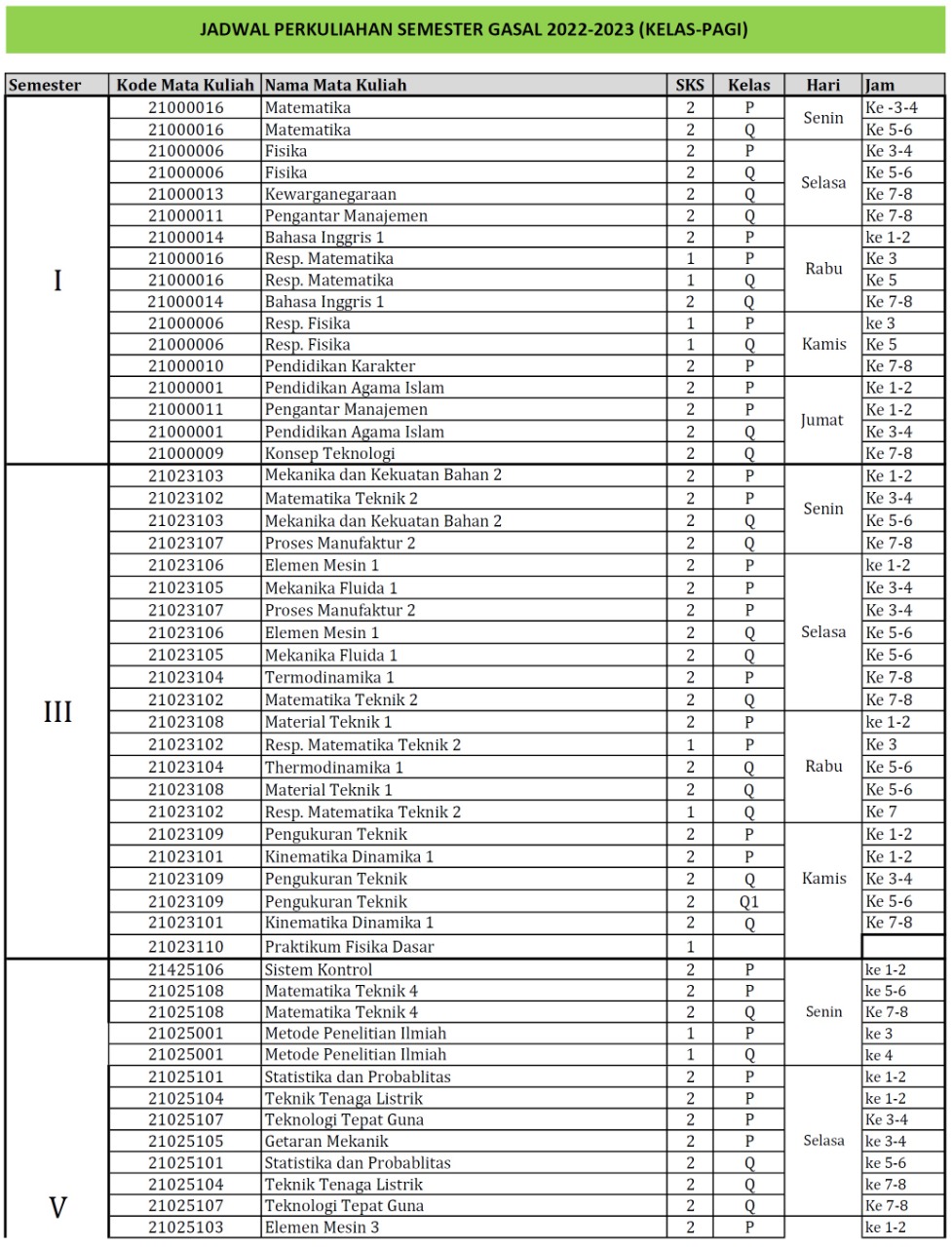 JADWAL PERKULIAHAN SEMESTER GASAL 2022-2023 (KELAS-PAGI)

| Semester | Kode Mata Kuliah | Nama Mata Kuliah | SKS | Kelas | Hari | Jam |
|---|---|---|---|---|---|---|
| I | 21000016 | Matematika | 2 | P | Senin | Ke -3-4 |
| | 21000016 | Matematika | 2 | Q | | Ke 5-6 |
| | 21000006 | Fisika | 2 | P | Selasa | Ke 3-4 |
| | 21000006 | Fisika | 2 | Q | | Ke 5-6 |
| | 21000013 | Kewarganegaraan | 2 | Q | | Ke 7-8 |
| | 21000011 | Pengantar Manajemen | 2 | Q | | Ke 7-8 |
| | 21000014 | Bahasa Inggris 1 | 2 | P | Rabu | ke 1-2 |
| | 21000016 | Resp. Matematika | 1 | P | | Ke 3 |
| | 21000016 | Resp. Matematika | 1 | Q | | Ke 5 |
| | 21000014 | Bahasa Inggris 1 | 2 | Q | | Ke 7-8 |
| | 21000006 | Resp. Fisika | 1 | P | Kamis | ke 3 |
| | 21000006 | Resp. Fisika | 1 | Q | | Ke 5 |
| | 21000010 | Pendidikan Karakter | 2 | P | | Ke 7-8 |
| | 21000001 | Pendidikan Agama Islam | 2 | P | Jumat | Ke 1-2 |
| | 21000011 | Pengantar Manajemen | 2 | P | | Ke 1-2 |
| | 21000001 | Pendidikan Agama Islam | 2 | Q | | Ke 3-4 |
| | 21000009 | Konsep Teknologi | 2 | Q | | Ke 7-8 |
| III | 21023103 | Mekanika dan Kekuatan Bahan 2 | 2 | P | Senin | Ke 1-2 |
| | 21023102 | Matematika Teknik 2 | 2 | P | | Ke 3-4 |
| | 21023103 | Mekanika dan Kekuatan Bahan 2 | 2 | Q | | Ke 5-6 |
| | 21023107 | Proses Manufaktur 2 | 2 | Q | | Ke 7-8 |
| | 21023106 | Elemen Mesin 1 | 2 | P | Selasa | ke 1-2 |
| | 21023105 | Mekanika Fluida 1 | 2 | P | | Ke 3-4 |
| | 21023107 | Proses Manufaktur 2 | 2 | P | | Ke 3-4 |
| | 21023106 | Elemen Mesin 1 | 2 | Q | | Ke 5-6 |
| | 21023105 | Mekanika Fluida 1 | 2 | Q | | Ke 5-6 |
| | 21023104 | Termodinamika 1 | 2 | P | | Ke 7-8 |
| | 21023102 | Matematika Teknik 2 | 2 | Q | | Ke 7-8 |
| | 21023108 | Material Teknik 1 | 2 | P | Rabu | ke 1-2 |
| | 21023102 | Resp. Matematika Teknik 2 | 1 | P | | Ke 3 |
| | 21023104 | Thermodinamika 1 | 2 | Q | | Ke 5-6 |
| | 21023108 | Material Teknik 1 | 2 | Q | | Ke 5-6 |
| | 21023102 | Resp. Matematika Teknik 2 | 1 | Q | | Ke 7 |
| | 21023109 | Pengukuran Teknik | 2 | P | Kamis | Ke 1-2 |
| | 21023101 | Kinematika Dinamika 1 | 2 | P | | Ke 1-2 |
| | 21023109 | Pengukuran Teknik | 2 | Q | | Ke 3-4 |
| | 21023109 | Pengukuran Teknik | 2 | Q1 | | Ke 5-6 |
| | 21023101 | Kinematika Dinamika 1 | 2 | Q | | Ke 7-8 |
| | 21023110 | Praktikum Fisika Dasar | 1 | | | |
| V | 21425106 | Sistem Kontrol | 2 | P | Senin | ke 1-2 |
| | 21025108 | Matematika Teknik 4 | 2 | P | | ke 5-6 |
| | 21025108 | Matematika Teknik 4 | 2 | Q | | Ke 7-8 |
| | 21025001 | Metode Penelitian Ilmiah | 1 | P | | ke 3 |
| | 21025001 | Metode Penelitian Ilmiah | 1 | Q | | ke 4 |
| | 21025101 | Statistika dan Probablitas | 2 | P | Selasa | ke 1-2 |
| | 21025104 | Teknik Tenaga Listrik | 2 | P | | ke 1-2 |
| | 21025107 | Teknologi Tepat Guna | 2 | P | | Ke 3-4 |
| | 21025105 | Getaran Mekanik | 2 | P | | ke 3-4 |
| | 21025101 | Statistika dan Probablitas | 2 | Q | | ke 5-6 |
| | 21025104 | Teknik Tenaga Listrik | 2 | Q | | ke 7-8 |
| | 21025107 | Teknologi Tepat Guna | 2 | Q | | Ke 7-8 |
| | 21025103 | Elemen Mesin 3 | 2 | P | | ke 1-2 |